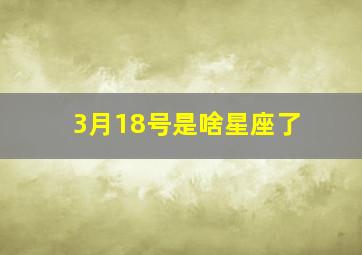 3月18号是啥星座了